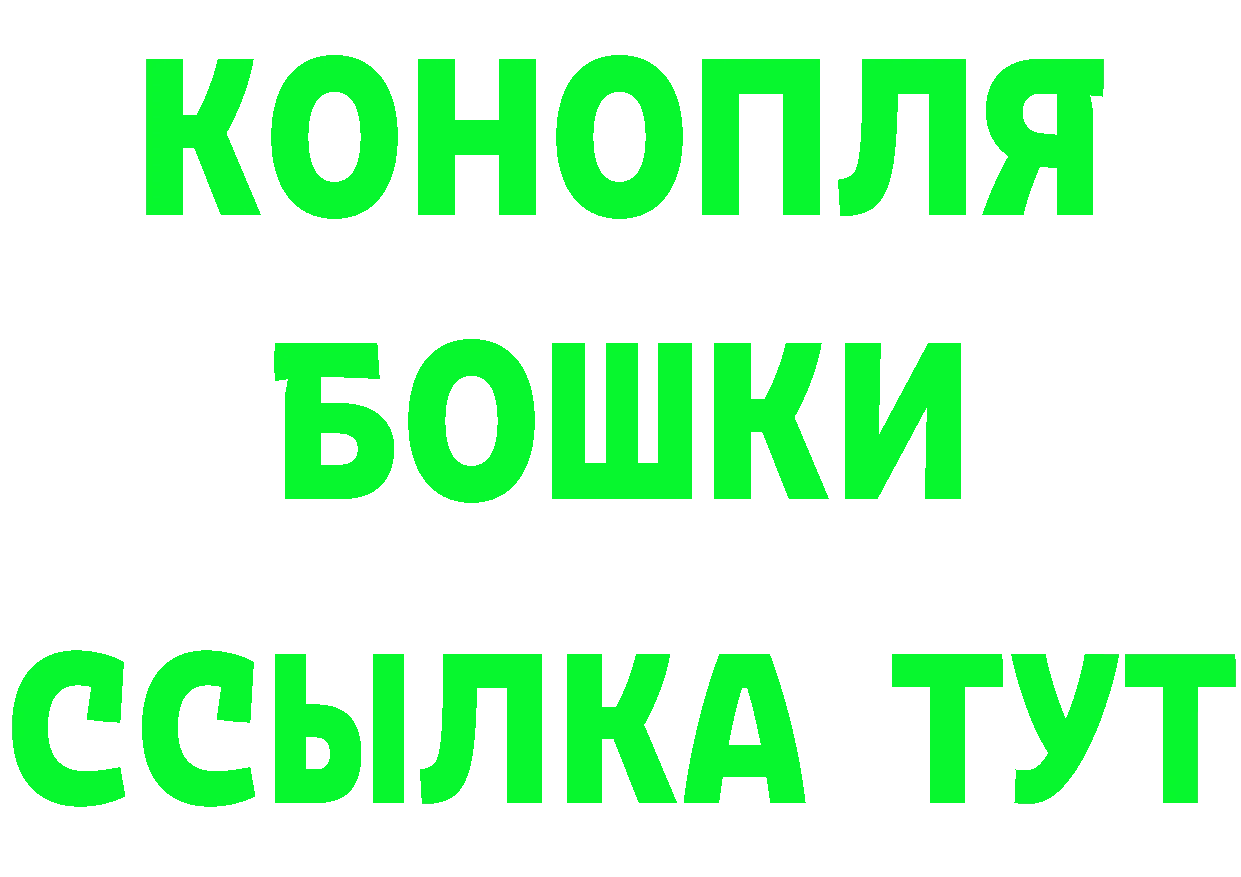 КОНОПЛЯ
БОШКИ
ССЫЛКА ТУТ